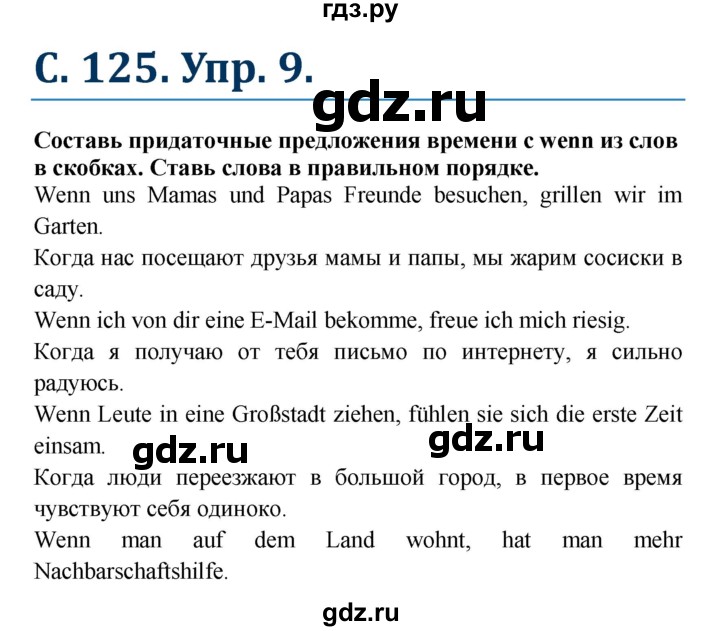 гдз.ру

С. 125. Упр. 9.

gdz.ru

Составь придаточные предложения времени с wenn из слов в скобках. Ставь слова в правильном порядке.

Wenn uns Mamas und Papas Freunde besuchen, grillen wir im Garten.

Когда нас посещают друзья мамы и папы, мы жарим сосиски в саду.

Wenn ich von dir eine E-Mail bekomme, freue ich mich riesig.

Когда я получаю от тебя письмо по интернету, я сильно радуюсь.

Wenn Leute in eine Großstadt ziehen, fühlen sie sich die erste Zeit einsam.

gdz.ru

gdz.ru

Когда люди переезжают в большой город, в первое время чувствуют себя одиноко.

Wenn man auf dem Land wohnt, hat man mehr Nachbarschaftshilfe.

gdz.ru